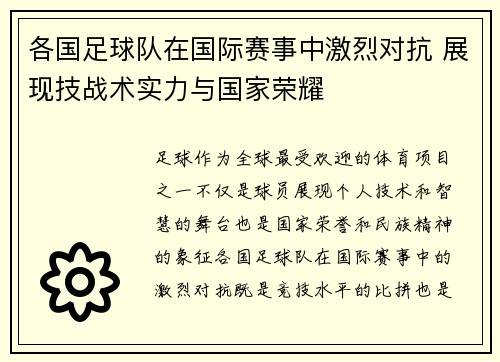 各国足球队在国际赛事中激烈对抗 展现技战术实力与国家荣耀

足球作为全球最受欢迎的体育项目之一不仅是球员展现个人技术和智慧的舞台也是国家荣誉和民族精神的象征各国足球队在国际赛事中的激烈对抗既是竞技水平的比拼也是